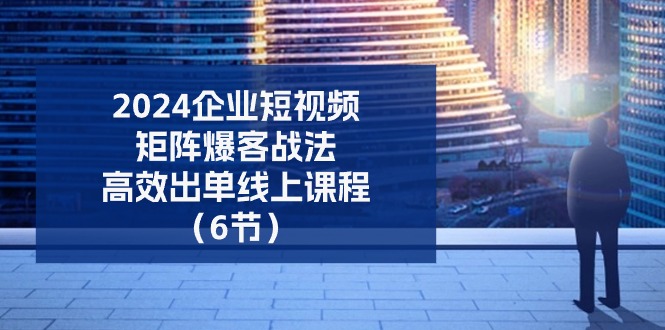 2024企业短视频
矩阵爆客战法
高效出单线上课程
（6节）